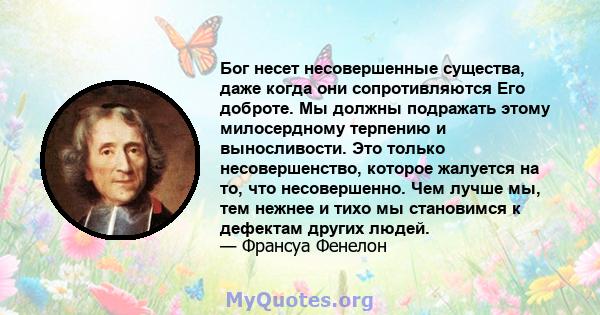 Бог несет несовершенные существа, даже когда они сопротивляются Его доброте. Мы должны подражать этому милосердному терпению и выносливости. Это только несовершенство, которое жалуется на то, что несовершенно. Чем лучше мы, тем нежнее и тихо мы становимся к дефектам других людей.
— Франсуа Фенелон

MyQuotes.org